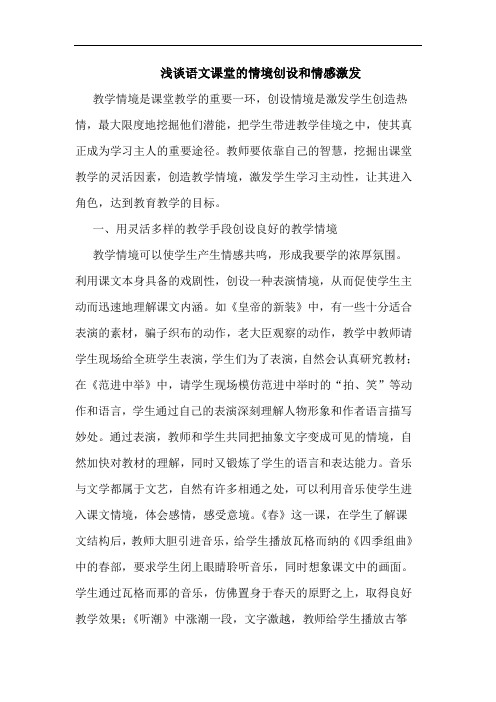 浅谈语文课堂的情境创设和情感激发

教学情境是课堂教学的重要一环，创设情境是激发学生创造热情，最大限度地挖掘他们潜能，把学生带进教学佳境之中，使其真正成为学习主人的重要途径。教师要依靠自己的智慧，挖掘出课堂教学的灵活因素，创造教学情境，激发学生学习主动性，让其进入角色，达到教育教学的目标。

一、用灵活多样的教学手段创设良好的教学情境

教学情境可以使学生产生情感共鸣，形成我要学的浓厚氛围。利用课文本身具备的戏剧性，创设一种表演情境，从而促使学生主动而迅速地理解课文内涵。如《皇帝的新装》中，有一些十分适合表演的素材，骗子织布的动作，老大臣观察的动作，教学中教师请学生现场给全班学生表演，学生们为了表演，自然会认真研究教材；在《范进中举》中，请学生现场模仿范进中举时的“拍、笑”等动作和语言，学生通过自己的表演深刻理解人物形象和作者语言描写妙处。通过表演，教师和学生共同把抽象文字变成可见的情境，自然加快对教材的理解，同时又锻炼了学生的语言和表达能力。音乐与文学都属于文艺，自然有许多相通之处，可以利用音乐使学生进入课文情境，体会感情，感受意境。《春》这一课，在学生了解课文结构后，教师大胆引进音乐，给学生播放瓦格而纳的《四季组曲》中的春部，要求学生闭上眼睛聆听音乐，同时想象课文中的画面。学生通过瓦格而那的音乐，仿佛置身于春天的原野之上，取得良好教学效果；《听潮》中涨潮一段，文字激越，教师给学生播放古筝